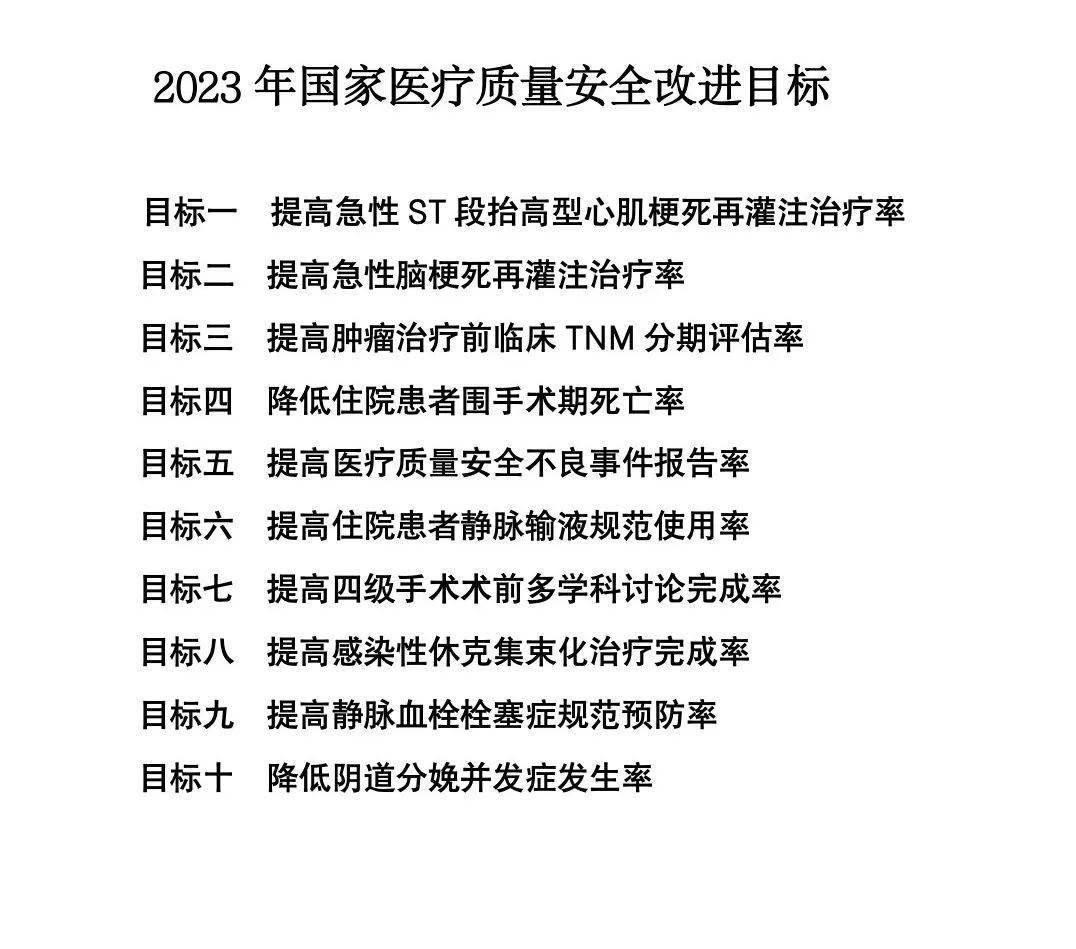 2023 年国家医疗质量安全改进目标

目标一　提高急性 ST 段抬高型心肌梗死再灌注治疗率

目标二　提高急性脑梗死再灌注治疗率

目标三　提高肿瘤治疗前临床 TNM 分期评估率

目标四　降低住院患者围手术期死亡率

目标五　提高医疗质量安全不良事件报告率

目标六　提高住院患者静脉输液规范使用率

目标七　提高四级手术术前多学科讨论完成率

目标八　提高感染性休克集束化治疗完成率

目标九　提高静脉血栓栓塞症规范预防率

目标十　降低阴道分娩并发症发生率